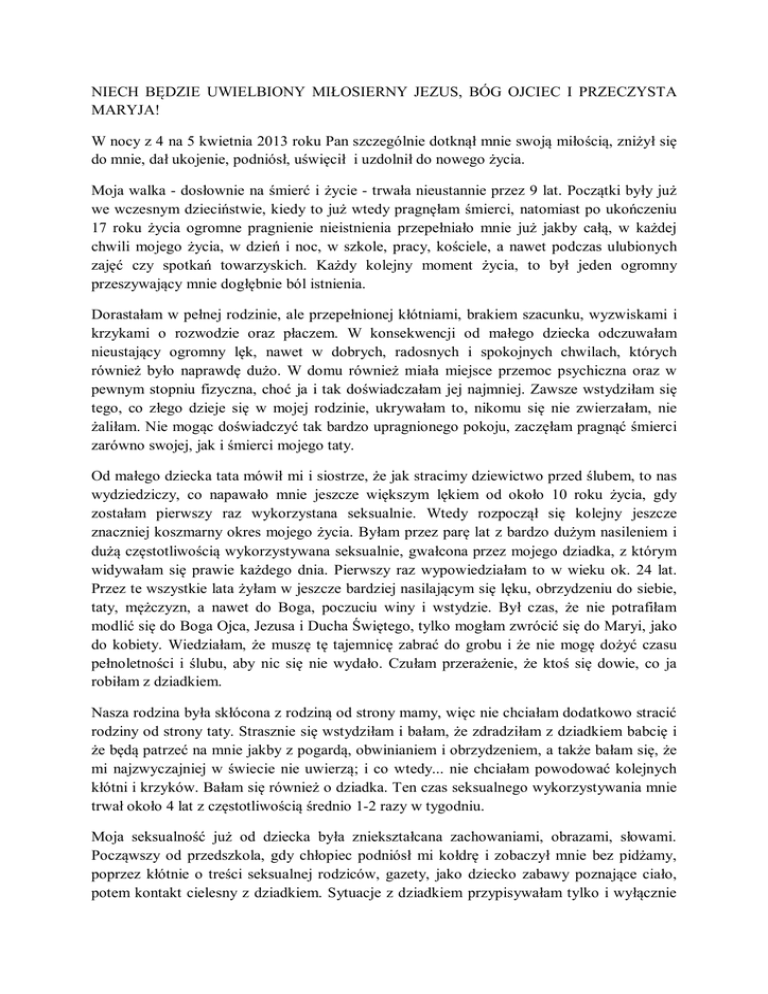 NIECH BĘDZIE UWIELBIONY MIŁOSIERNY JEZUS, BÓG OJCIEC I PRZECZYSTA MARYJA!

W nocy z 4 na 5 kwietnia 2013 roku Pan szczególnie dotknął mnie swoją miłością, zniżył się do mnie, dał ukojenie, podniósł, uświęcił i uzdolnił do nowego życia.

Moja walka - dosłownie na śmierć i życie - trwała nieustannie przez 9 lat. Początki były już we wczesnym dzieciństwie, kiedy to już wtedy pragnęłam śmierci, natomiast po ukończeniu 17 roku życia ogromne pragnienie nieistnienia przepełniało mnie już jakby całą, w każdej chwili mojego życia, w dzień i noc, w szkole, pracy, kościele, a nawet podczas ulubionych zajęć czy spotkań towarzyskich. Każdy kolejny moment życia, to był jeden ogromny przeszywający mnie dogłębnie ból istnienia.

Dorastałam w pełnej rodzinie, ale przepełnionej kłótniami, brakiem szacunku, wyzwiskami i krzykami o rozwodzie oraz płaczem. W konsekwencji od małego dziecka odczuwałam nieustający ogromny lęk, nawet w dobrych, radosnych i spokojnych chwilach, których również było naprawdę dużo. W domu również miała miejsce przemoc psychiczna oraz w pewnym stopniu fizyczna, choć ja i tak doświadczałam jej najmniej. Zawsze wstydziłam się tego, co złego dzieje się w mojej rodzinie, ukrywałam to, nikomu się nie zwierzałam, nie żaliłam. Nie mogąc doświadczyć tak bardzo upragnionego pokoju, zaczęłam pragnąć śmierci zarówno swojej, jak i śmierci mojego taty.

Od małego dziecka tata mówił mi i siostrze, że jak stracimy dziewictwo przed ślubem, to nas wydziedziczy, co napawało mnie jeszcze większym lękiem od około 10 roku życia, gdy zostałam pierwszy raz wykorzystana seksualnie. Wtedy rozpoczął się kolejny jeszcze znaczniej koszmarny okres mojego życia. Byłam przez parę lat z bardzo dużym nasileniem i dużą częstotliwością wykorzystywana seksualnie, gwałcona przez mojego dziadka, z którym widywałam się prawie każdego dnia. Pierwszy raz wypowiedziałam to w wieku ok. 24 lat. Przez te wszystkie lata żyłam w jeszcze bardziej nasilającym się lęku, obrzydzeniu do siebie, taty, mężczyzn, a nawet do Boga, poczuciu winy i wstydzie. Był czas, że nie potrafiłam modlić się do Boga Ojca, Jezusa i Ducha Świętego, tylko mogłam zwrócić się do Maryi, jako do kobiety. Wiedziałam, że muszę tę tajemnicę zabrać do grobu i że nie mogę dożyć czasu pełnoletności i ślubu, aby nic się nie wydało. Czułam przerażenie, że ktoś się dowie, co ja robiłam z dziadkiem.

Nasza rodzina była skłócona z rodziną od strony mamy, więc nie chciałam dodatkowo stracić rodziny od strony taty. Strasznie się wstydziłam i bałam, że zdradziłam z dziadkiem babcię i że będą patrzeć na mnie jakby z pogardą, obwinianiem i obrzydzeniem, a także bałam się, że mi najzwyczajniej w świecie nie uwierzą; i co wtedy... nie chciałam powodować kolejnych kłótni i krzyków. Bałam się również o dziadka. Ten czas seksualnego wykorzystywania mnie trwał około 4 lat z częstotliwością średnio 1-2 razy w tygodniu.

Moja seksualność już od dziecka była zniekształcana zachowaniami, obrazami, słowami. Począwszy od przedszkola, gdy chłopiec podniósł mi kołdrę i zobaczył mnie bez pidżamy, poprzez kłótnie o treści seksualnej rodziców, gazety, jako dziecko zabawy poznające ciało, potem kontakt cielesny z dziadkiem. Sytuacje z dziadkiem przypisywałam tylko i wyłącznie